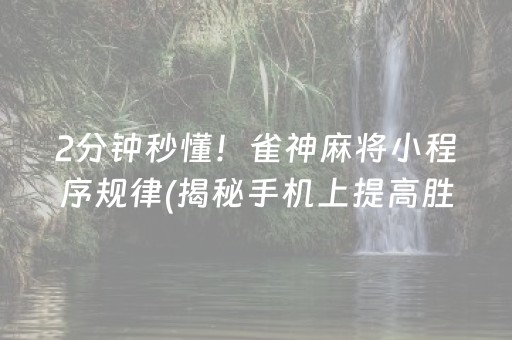 2分钟秒懂！雀神麻将小程序规律(揭秘手机上提高胜